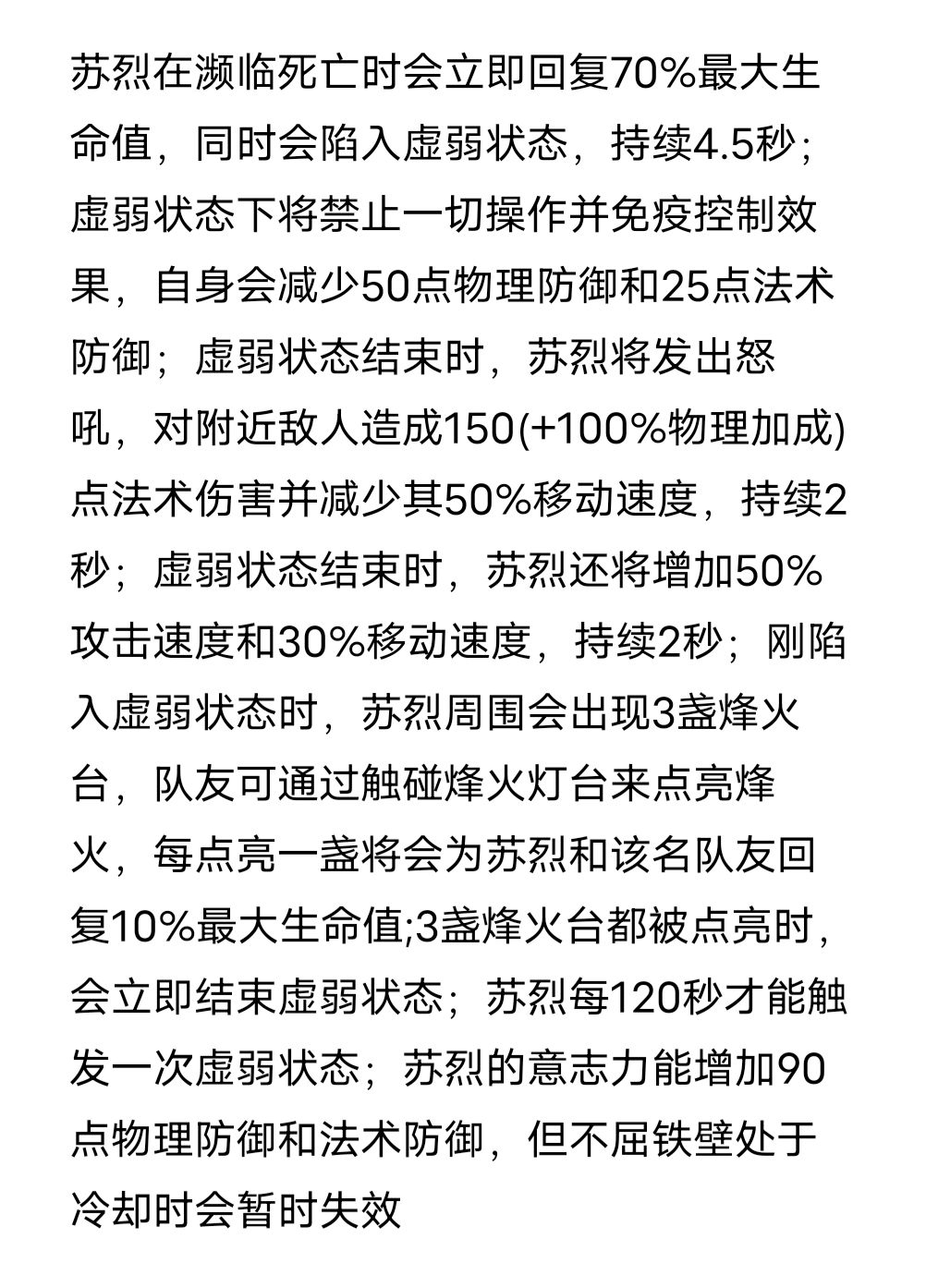 苏烈在濒临死亡时会立即回复70%最大生命值，同时会陷入虚弱状态，持续4.5秒；虚弱状态下将禁止一切操作并免疫控制效果，自身会减少50点物理防御和25点法术防御；虚弱状态结束时，苏烈将发出怒吼，对附近敌人造成150(+100%物理加成)点法术伤害并减少其50%移动速度，持续2秒；虚弱状态结束时，苏烈还将增加50%攻击速度和30%移动速度，持续2秒；刚陷入虚弱状态时，苏烈周围会出现3盏烽火台，队友可通过触碰烽火灯台来点亮烽火，每点亮一盏将会为苏烈和该名队友回复10%最大生命值;3盏烽火台都被点亮时，会立即结束虚弱状态；苏烈每120秒才能触发一次虚弱状态；苏烈的意志力能增加90点物理防御和法术防御，但不屈铁壁处于冷却时会暂时失效